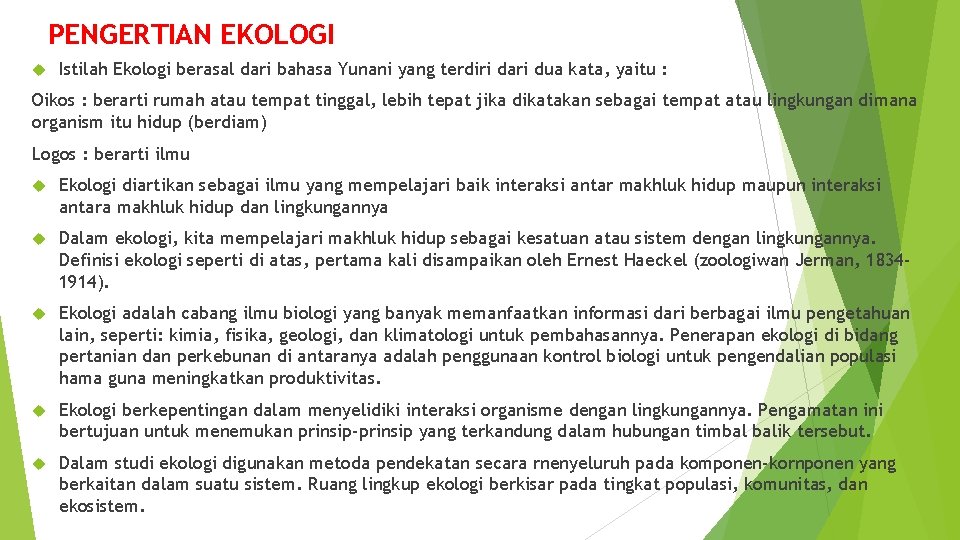 PENGERTIAN EKOLOGI

Istilah Ekologi berasal dari bahasa Yunani yang terdiri dari dua kata, yaitu :

Oikos : berarti rumah atau tempat tinggal, lebih tepat jika dikatakan sebagai tempat atau lingkungan dimana organism itu hidup (berdiam)

Logos : berarti ilmu

Ekologi diartikan sebagai ilmu yang mempelajari baik interaksi antar makhluk hidup maupun interaksi antara makhluk hidup dan lingkungannya

Dalam ekologi, kita mempelajari makhluk hidup sebagai kesatuan atau sistem dengan lingkungannya. Definisi ekologi seperti di atas, pertama kali disampaikan oleh Ernest Haeckel (zoologiwan Jerman, 1834-1914).

Ekologi adalah cabang ilmu biologi yang banyak memanfaatkan informasi dari berbagai ilmu pengetahuan lain, seperti: kimia, fisika, geologi, dan klimatologi untuk pembahasannya. Penerapan ekologi di bidang pertanian dan perkebunan di antaranya adalah penggunaan kontrol biologi untuk pengendalian populasi hama guna meningkatkan produktivitas.

Ekologi berkepentingan dalam menyelidiki interaksi organisme dengan lingkungannya. Pengamatan ini bertujuan untuk menemukan prinsip-prinsip yang terkandung dalam hubungan timbal balik tersebut.

Dalam studi ekologi digunakan metoda pendekatan secara rnenyeluruh pada komponen-kornponen yang berkaitan dalam suatu sistem. Ruang lingkup ekologi berkisar pada tingkat populasi, komunitas, dan ekosistem.